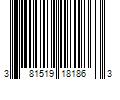 3 81519 18186 3